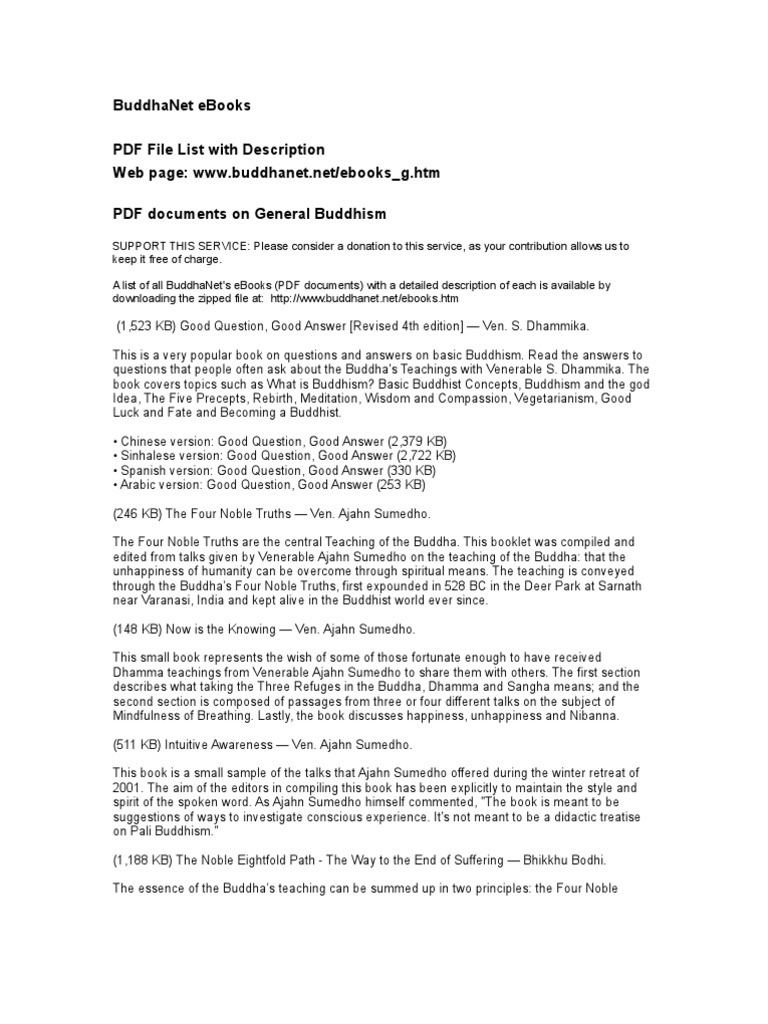 BuddhaNet eBooks

PDF File List with Description
Web page: www.buddhanet.net/ebooks_g.htm

PDF documents on General Buddhism

SUPPORT THIS SERVICE: Please consider a donation to this service, as your contribution allows us to keep it free of charge.

A list of all BuddhaNet's eBooks (PDF documents) with a detailed description of each is available by downloading the zipped file at: http://www.buddhanet.net/ebooks.htm

(1,523 KB) Good Question, Good Answer [Revised 4th edition] — Ven. S. Dhammika.

This is a very popular book on questions and answers on basic Buddhism. Read the answers to questions that people often ask about the Buddha's Teachings with Venerable S. Dhammika. The book covers topics such as What is Buddhism? Basic Buddhist Concepts, Buddhism and the god Idea, The Five Precepts, Rebirth, Meditation, Wisdom and Compassion, Vegetarianism, Good Luck and Fate and Becoming a Buddhist.

• Chinese version: Good Question, Good Answer (2,379 KB)
• Sinhalese version: Good Question, Good Answer (2,722 KB)
• Spanish version: Good Question, Good Answer (330 KB)
• Arabic version: Good Question, Good Answer (253 KB)

(246 KB) The Four Noble Truths — Ven. Ajahn Sumedho.

The Four Noble Truths are the central Teaching of the Buddha. This booklet was compiled and edited from talks given by Venerable Ajahn Sumedho on the teaching of the Buddha: that the unhappiness of humanity can be overcome through spiritual means. The teaching is conveyed through the Buddha's Four Noble Truths, first expounded in 528 BC in the Deer Park at Sarnath near Varanasi, India and kept alive in the Buddhist world ever since.

(148 KB) Now is the Knowing — Ven. Ajahn Sumedho.

This small book represents the wish of some of those fortunate enough to have received Dhamma teachings from Venerable Ajahn Sumedho to share them with others. The first section describes what taking the Three Refuges in the Buddha, Dhamma and Sangha means; and the second section is composed of passages from three or four different talks on the subject of Mindfulness of Breathing. Lastly, the book discusses happiness, unhappiness and Nibanna.

(511 KB) Intuitive Awareness — Ven. Ajahn Sumedho.

This book is a small sample of the talks that Ajahn Sumedho offered during the winter retreat of 2001. The aim of the editors in compiling this book has been explicitly to maintain the style and spirit of the spoken word. As Ajahn Sumedho himself commented, "The book is meant to be suggestions of ways to investigate conscious experience. It's not meant to be a didactic treatise on Pali Buddhism."

(1,188 KB) The Noble Eightfold Path - The Way to the End of Suffering — Bhikkhu Bodhi.

The essence of the Buddha's teaching can be summed up in two principles: the Four Noble